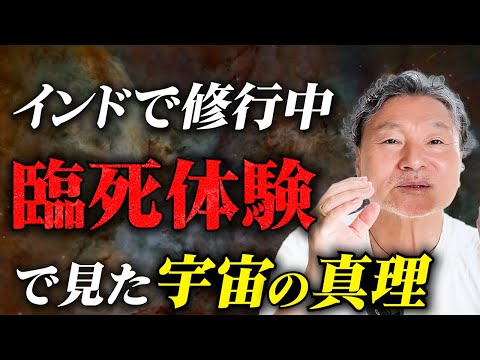 インドで修行中
臨死体験
で見た宇宙の真理